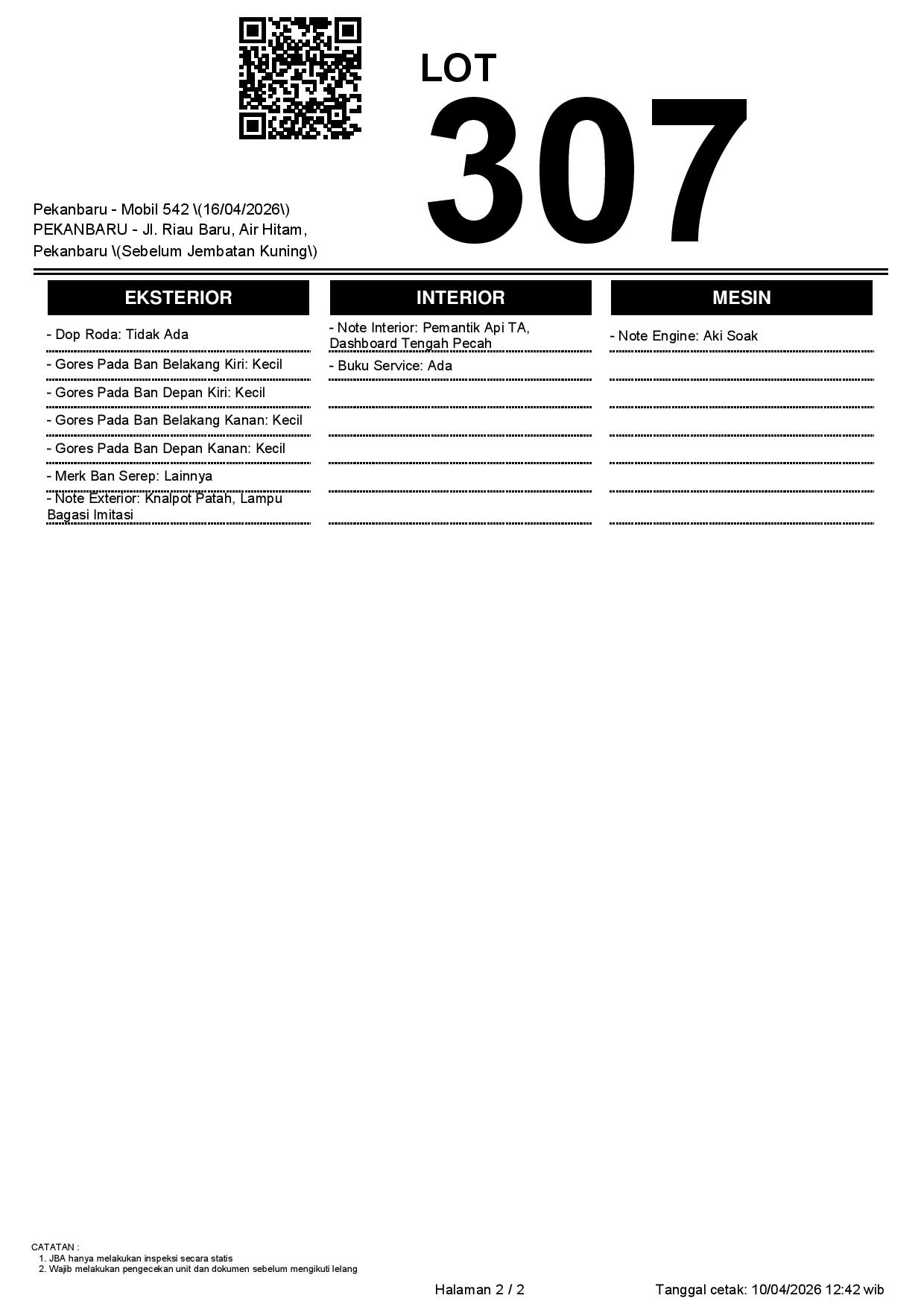 LOT
307

Pekanbaru - Mobil 542 \(16/04/2026\)
PEKANBARU - Jl. Riau Baru, Air Hitam, Pekanbaru \(Sebelum Jembatan Kuning\)

EKSTERIOR

- Dop Roda: Tidak Ada
- Gores Pada Ban Belakang Kiri: Kecil
- Gores Pada Ban Depan Kiri: Kecil
- Gores Pada Ban Belakang Kanan: Kecil
- Gores Pada Ban Depan Kanan: Kecil
- Merk Ban Serep: Lainnya
- Note Exterior: Knalpot Patah, Lampu Bagasi Imitasi

INTERIOR

- Note Interior: Pemantik Api TA, Dashboard Tengah Pecah
- Buku Service: Ada

MESIN

- Note Engine: Aki Soak

CATATAN :
1. JBA hanya melakukan inspeksi secara statis
2. Wajib melakukan pengecekan unit dan dokumen sebelum mengikuti lelang

Halaman 2 / 2

Tanggal cetak: 10/04/2026 12:42 wib